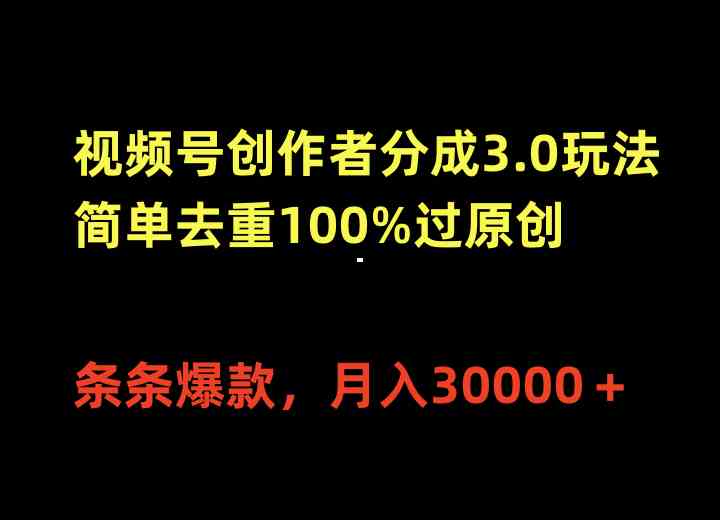 视频号创作者分成3.0玩法
简单去重100%过原创

条条爆款，月入30000＋